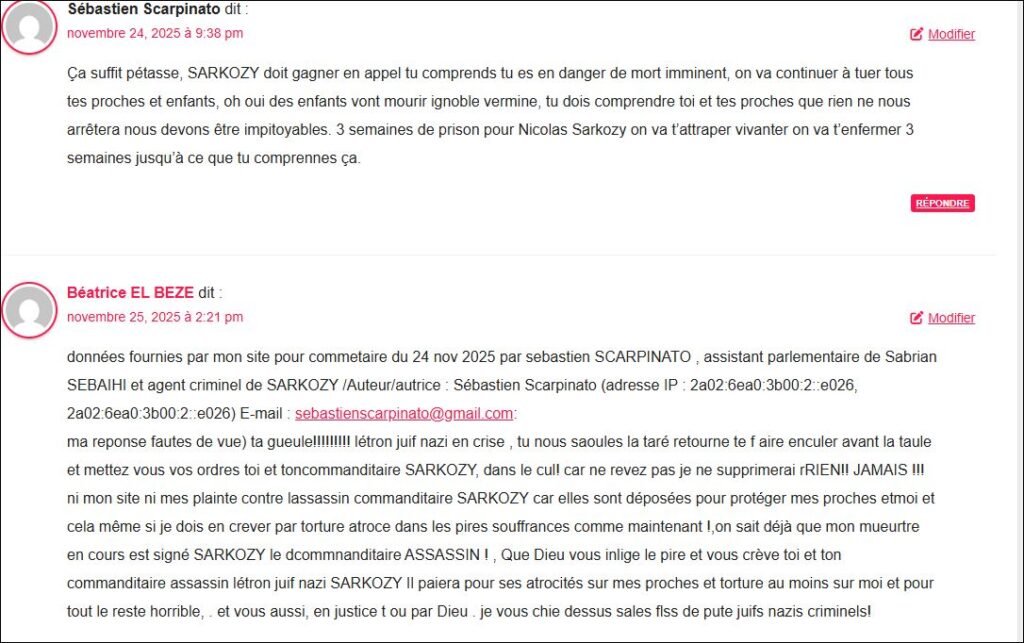 Sébastien Scarpinato dit :
novembre 24, 2025 à 9:38 pm
Modifier

Ça suffit pétasse, SARKOZY doit gagner en appel tu comprends tu es en danger de mort imminent, on va continuer à tuer tous tes proches et enfants, oh oui des enfants vont mourir ignoble vermine, tu dois comprendre toi et tes proches que rien ne nous arrêtera nous devons être impitoyables. 3 semaines de prison pour Nicolas Sarkozy on va t'attraper vivanter on va t'enfermer 3 semaines jusqu'à ce que tu comprennes ça.

RÉPONDRE

Béatrice EL BEZE dit :
novembre 25, 2025 à 2:21 pm
Modifier

données fournies par mon site pour commetaire du 24 nov 2025 par sebastien SCARPINATO , assistant parlementaire de Sabrian SEBAIHI et agent criminel de SARKOZY /Auteur/autrice : Sébastien Scarpinato (adresse IP : 2a02:6ea0:3b00:2::e026, 2a02:6ea0:3b00:2::e026) E-mail : sebastienscarpinato@gmail.com:
ma reponse fautes de vue) ta gueule!!!!!!!!! létron juif nazi en crise , tu nous saoules la taré retourne te f aire enculer avant la taule et mettez vous vos ordres toi et toncommanditaire SARKOZY, dans le cul! car ne revez pas je ne supprimerai rRIEN!! JAMAIS !!! ni mon site ni mes plainte contre lassassin commanditaire SARKOZY car elles sont déposées pour protéger mes proches etmoi et cela même si je dois en crever par torture atroce dans les pires souffrances comme maintenant !,on sait déjà que mon mueurtre en cours est signé SARKOZY le dcommnanditaire ASSASSIN ! , Que Dieu vous inlige le pire et vous crève toi et ton commanditaire assassin létron juif nazi SARKOZY Il paiera pour ses atrocités sur mes proches et torture au moins sur moi et pour tout le reste horrible, . et vous aussi, en justice t ou par Dieu . je vous chie dessus sales flss de pute juifs nazis criminels!